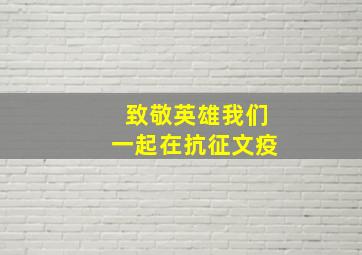 致敬英雄我们
一起在抗征文疫